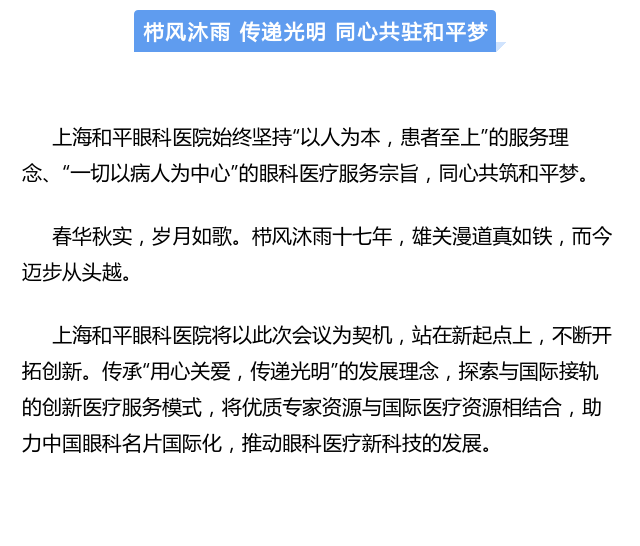 栉风沐雨 传递光明 同心共驻和平梦

上海和平眼科医院始终坚持“以人为本，患者至上”的服务理念、“一切以病人为中心”的眼科医疗服务宗旨，同心共筑和平梦。

春华秋实，岁月如歌。栉风沐雨十七年，雄关漫道真如铁，而今迈步从头越。

上海和平眼科医院将以此次会议为契机，站在新起点上，不断开拓创新。传承“用心关爱，传递光明”的发展理念，探索与国际接轨的创新医疗服务模式，将优质专家资源与国际医疗资源相结合，助力中国眼科名片国际化，推动眼科医疗新科技的发展。